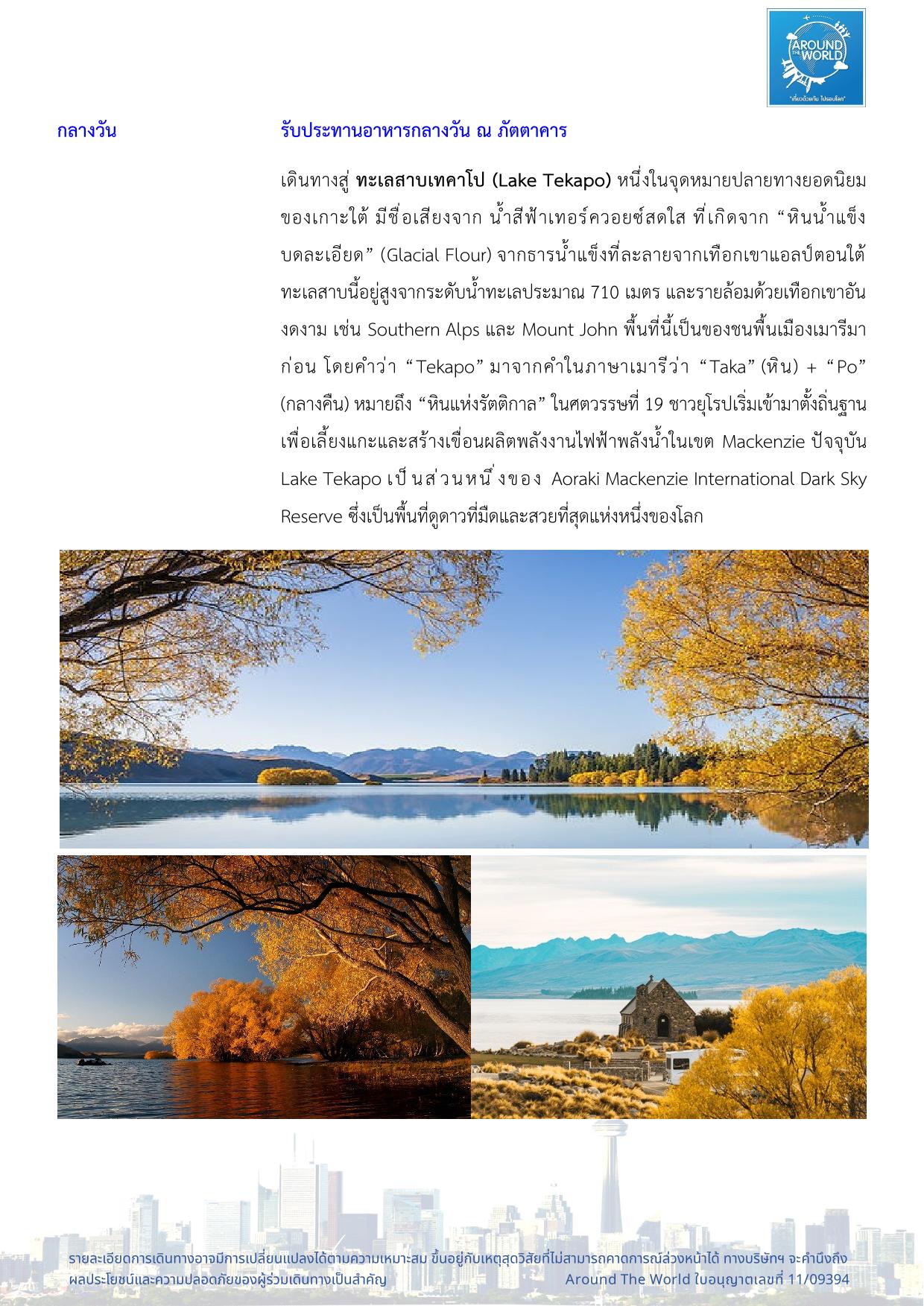 AROUND THE WORLD
"เที่ยวด้วยกัน ไปรอบโลก"

กลางวัน
รับประทานอาหารกลางวัน ณ ภัตตาคาร

เดินทางสู่ ทะเลสาบเทคาโป (Lake Tekapo) หนึ่งในจุดหมายปลายทางยอดนิยมของเกาะใต้ มีชื่อเสียงจาก น้ำสีฟ้าเทอร์ควอยซ์สดใส ที่เกิดจาก "หินน้ำแข็งบดละเอียด" (Glacial Flour) จากธารน้ำแข็งที่ละลายจากเทือกเขาแอลป์ตอนใต้ ทะเลสาบนี้อยู่สูงจากระดับน้ำทะเลประมาณ 710 เมตร และรายล้อมด้วยเทือกเขาอันงดงาม เช่น Southern Alps และ Mount John พื้นที่นี้เป็นของชนพื้นเมืองเมารีมาก่อน โดยคำว่า "Tekapo" มาจากคำในภาษาเมารีว่า "Taka" (หิน) + "Po" (กลางคืน) หมายถึง "หินแห่งรัตติกาล" ในศตวรรษที่ 19 ชาวยุโรปเริ่มเข้ามาตั้งถิ่นฐานเพื่อเลี้ยงแกะและสร้างเขื่อนผลิตพลังงานไฟฟ้าพลังน้ำในเขต Mackenzie ปัจจุบัน Lake Tekapo เป็นส่วนหนึ่งของ Aoraki Mackenzie International Dark Sky Reserve ซึ่งเป็นพื้นที่ดูดาวที่มืดและสวยที่สุดแห่งหนึ่งของโลก

รายละเอียดการเดินทางอาจมีการเปลี่ยนแปลงได้ตามความเหมาะสม ขึ้นอยู่กับเหตุสุดวิสัยที่ไม่สามารถคาดการณ์ล่วงหน้าได้ ทางบริษัทฯ จะคำนึงถึงผลประโยชน์และความปลอดภัยของผู้ร่วมเดินทางเป็นสำคัญ
Around The World ใบอนุญาตเลขที่ 11/09394